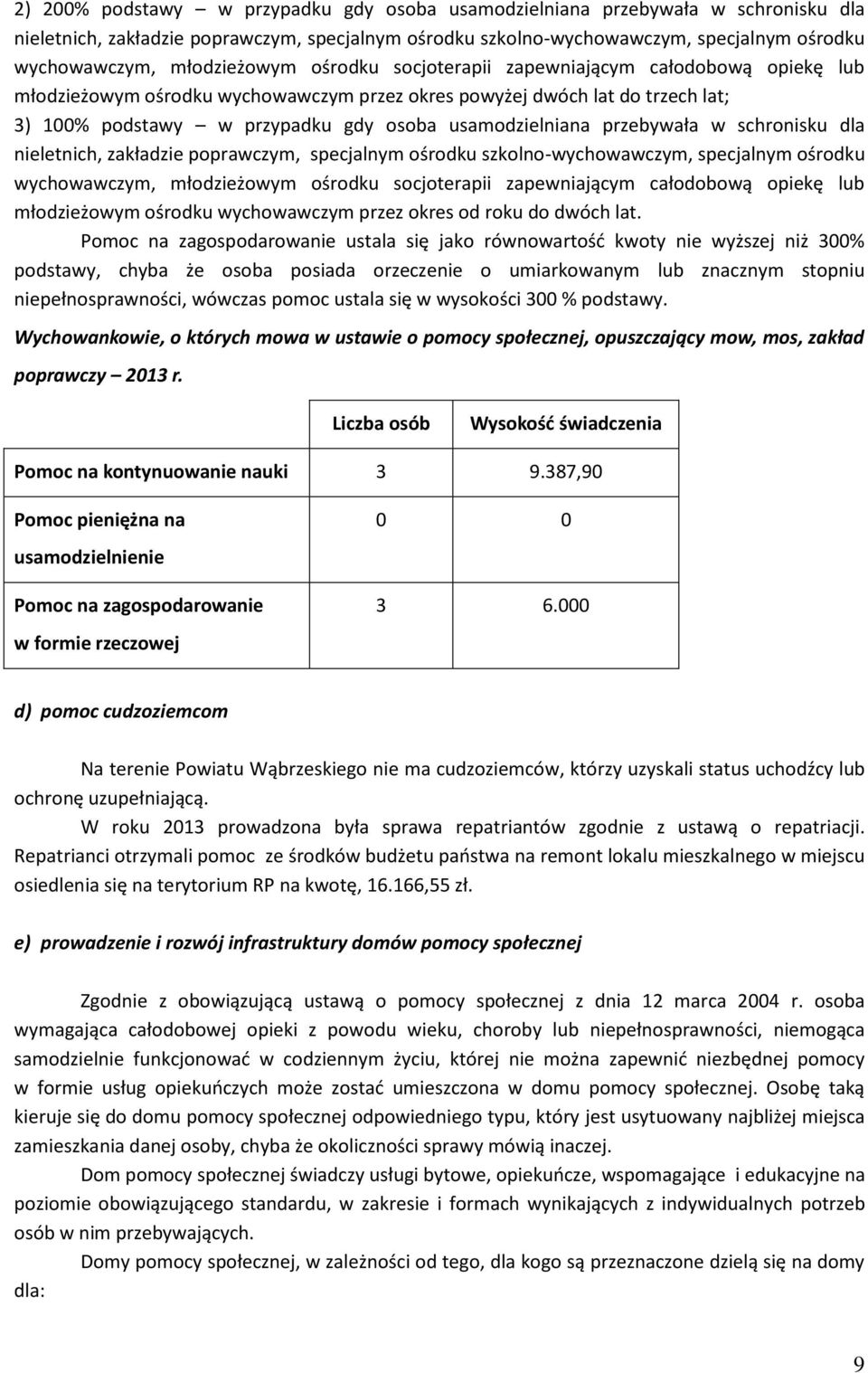 2) 200% podstawy – w przypadku gdy osoba usamodzielniana przebywała w schronisku dla nieletnich, zakładzie poprawczym, specjalnym ośrodku szkolno-wychowawczym, specjalnym ośrodku wychowawczym, młodzieżowym ośrodku socjoterapii zapewniającym całodobową opiekę lub młodzieżowym ośrodku wychowawczym przez okres powyżej dwóch lat do trzech lat;

3) 100% podstawy – w przypadku gdy osoba usamodzielniana przebywała w schronisku dla nieletnich, zakładzie poprawczym, specjalnym ośrodku szkolno-wychowawczym, specjalnym ośrodku wychowawczym, młodzieżowym ośrodku socjoterapii zapewniającym całodobową opiekę lub młodzieżowym ośrodku wychowawczym przez okres od roku do dwóch lat.

Pomoc na zagospodarowanie ustala się jako równowartość kwoty nie wyższej niż 300% podstawy, chyba że osoba posiada orzeczenie o umiarkowanym lub znacznym stopniu niepełnosprawności, wówczas pomoc ustala się w wysokości 300 % podstawy.

Wychowankowie, o których mowa w ustawie o pomocy społecznej, opuszczający mow, mos, zakład poprawczy – 2013 r.

| | Liczba osób | Wysokość świadczenia |
|---|---|---|
| Pomoc na kontynuowanie nauki | 3 | 9.387,90 |
| Pomoc pieniężna na usamodzielnienie | 0 | 0 |
| Pomoc na zagospodarowanie w formie rzeczowej | 3 | 6.000 |

d) pomoc cudzoziemcom

Na terenie Powiatu Wąbrzeskiego nie ma cudzoziemców, którzy uzyskali status uchodźcy lub ochronę uzupełniającą.

W roku 2013 prowadzona była sprawa repatriantów zgodnie z ustawą o repatriacji. Repatrianci otrzymali pomoc ze środków budżetu państwa na remont lokalu mieszkalnego w miejscu osiedlenia się na terytorium RP na kwotę, 16.166,55 zł.

e) prowadzenie i rozwój infrastruktury domów pomocy społecznej

Zgodnie z obowiązującą ustawą o pomocy społecznej z dnia 12 marca 2004 r. osoba wymagająca całodobowej opieki z powodu wieku, choroby lub niepełnosprawności, niemogąca samodzielnie funkcjonować w codziennym życiu, której nie można zapewnić niezbędnej pomocy w formie usług opiekuńczych może zostać umieszczona w domu pomocy społecznej. Osobę taką kieruje się do domu pomocy społecznej odpowiedniego typu, który jest usytuowany najbliżej miejsca zamieszkania danej osoby, chyba że okoliczności sprawy mówią inaczej.

Dom pomocy społecznej świadczy usługi bytowe, opiekuńcze, wspomagające i edukacyjne na poziomie obowiązującego standardu, w zakresie i formach wynikających z indywidualnych potrzeb osób w nim przebywających.

Domy pomocy społecznej, w zależności od tego, dla kogo są przeznaczone dzielą się na domy dla:

9